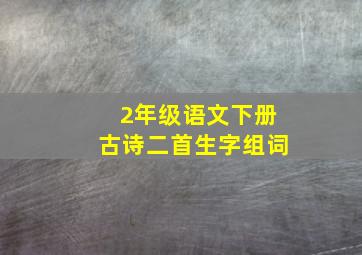 2年级语文下册
古诗二首生字组词